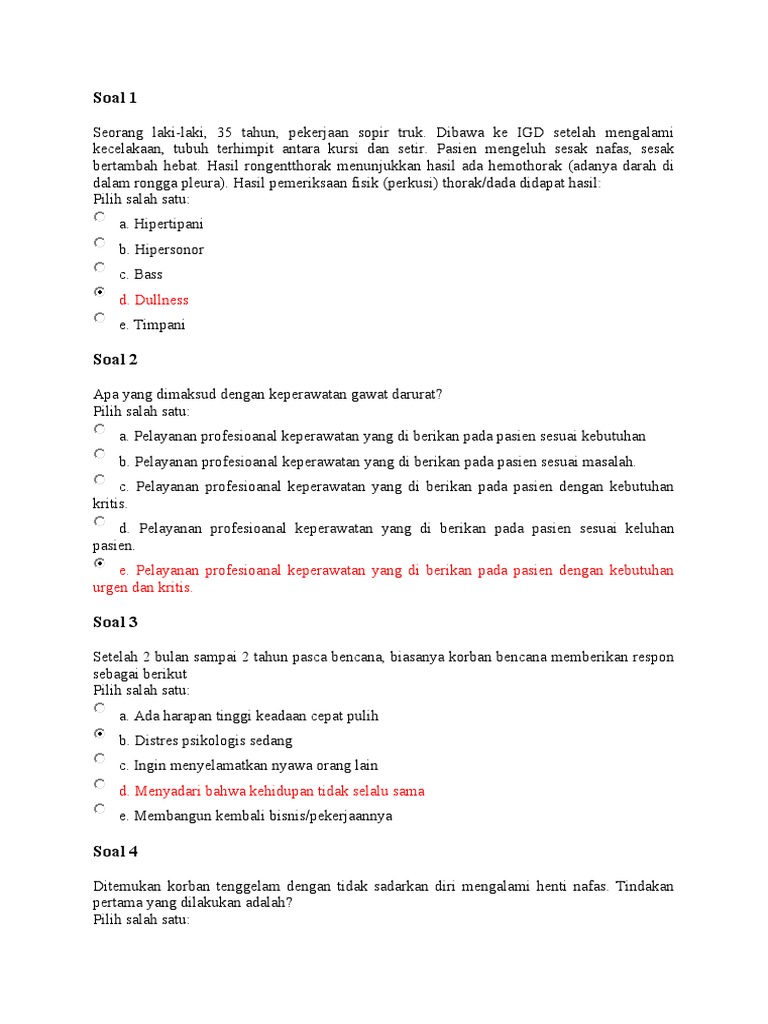 Soal 1

Seorang laki-laki, 35 tahun, pekerjaan sopir truk. Dibawa ke IGD setelah mengalami kecelakaan, tubuh terhimpit antara kursi dan setir. Pasien mengeluh sesak nafas, sesak bertambah hebat. Hasil rongentthorak menunjukkan hasil ada hemothorak (adanya darah di dalam rongga pleura). Hasil pemeriksaan fisik (perkusi) thorak/dada didapat hasil:
Pilih salah satu:

a. Hipertipani

b. Hipersonor

c. Bass

d. Dullness

e. Timpani

Soal 2

Apa yang dimaksud dengan keperawatan gawat darurat?
Pilih salah satu:

a. Pelayanan profesioanal keperawatan yang di berikan pada pasien sesuai kebutuhan

b. Pelayanan profesioanal keperawatan yang di berikan pada pasien sesuai masalah.

c. Pelayanan profesioanal keperawatan yang di berikan pada pasien dengan kebutuhan kritis.

d. Pelayanan profesioanal keperawatan yang di berikan pada pasien sesuai keluhan pasien.

e. Pelayanan profesioanal keperawatan yang di berikan pada pasien dengan kebutuhan urgen dan kritis.

Soal 3

Setelah 2 bulan sampai 2 tahun pasca bencana, biasanya korban bencana memberikan respon sebagai berikut
Pilih salah satu:

a. Ada harapan tinggi keadaan cepat pulih

b. Distres psikologis sedang

c. Ingin menyelamatkan nyawa orang lain

d. Menyadari bahwa kehidupan tidak selalu sama

e. Membangun kembali bisnis/pekerjaannya

Soal 4

Ditemukan korban tenggelam dengan tidak sadarkan diri mengalami henti nafas. Tindakan pertama yang dilakukan adalah?
Pilih salah satu: